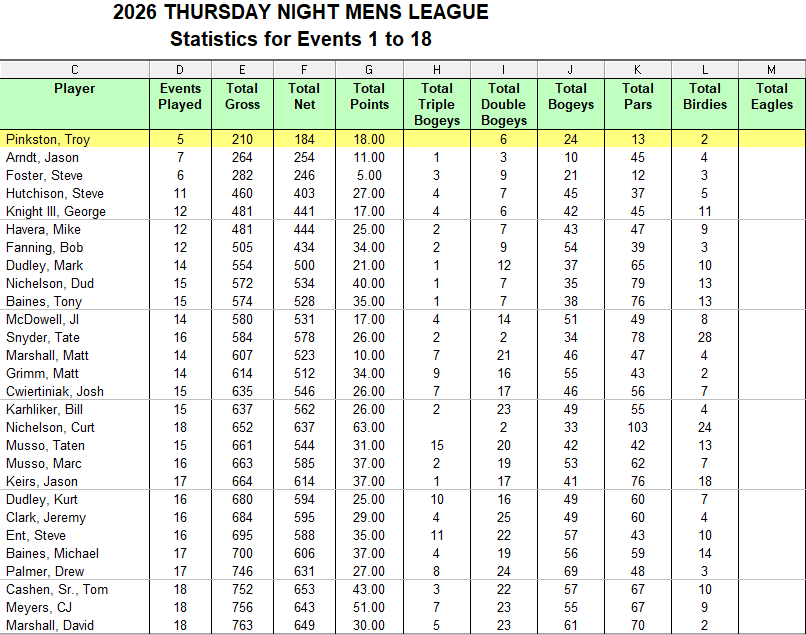 2026 THURSDAY NIGHT MENS LEAGUE
Statistics for Events 1 to 18

| C | D | E | F | G | H | I | J | K | L | M |
|---|---|---|---|---|---|---|---|---|---|---|
| Player | Events Played | Total Gross | Total Net | Total Points | Total Triple Bogeys | Total Double Bogeys | Total Bogeys | Total Pars | Total Birdies | Total Eagles |
| Pinkston, Troy | 5 | 210 | 184 | 18.00 | | 6 | 24 | 13 | 2 | |
| Arndt, Jason | 7 | 264 | 254 | 11.00 | 1 | 3 | 10 | 45 | 4 | |
| Foster, Steve | 6 | 282 | 246 | 5.00 | 3 | 9 | 21 | 12 | 3 | |
| Hutchison, Steve | 11 | 460 | 403 | 27.00 | 4 | 7 | 45 | 37 | 5 | |
| Knight III, George | 12 | 481 | 441 | 17.00 | 4 | 6 | 42 | 45 | 11 | |
| Havera, Mike | 12 | 481 | 444 | 25.00 | 2 | 7 | 43 | 47 | 9 | |
| Fanning, Bob | 12 | 505 | 434 | 34.00 | 2 | 9 | 54 | 39 | 3 | |
| Dudley, Mark | 14 | 554 | 500 | 21.00 | 1 | 12 | 37 | 65 | 10 | |
| Nichelson, Dud | 15 | 572 | 534 | 40.00 | 1 | 7 | 35 | 79 | 13 | |
| Baines, Tony | 15 | 574 | 528 | 35.00 | 1 | 7 | 38 | 76 | 13 | |
| McDowell, JI | 14 | 580 | 531 | 17.00 | 4 | 14 | 51 | 49 | 8 | |
| Snyder, Tate | 16 | 584 | 578 | 26.00 | 2 | 2 | 34 | 78 | 28 | |
| Marshall, Matt | 14 | 607 | 523 | 10.00 | 7 | 21 | 46 | 47 | 4 | |
| Grimm, Matt | 14 | 614 | 512 | 34.00 | 9 | 16 | 55 | 43 | 2 | |
| Cwiertiniak, Josh | 15 | 635 | 546 | 26.00 | 7 | 17 | 46 | 56 | 7 | |
| Karhliker, Bill | 15 | 637 | 562 | 26.00 | 2 | 23 | 49 | 55 | 4 | |
| Nichelson, Curt | 18 | 652 | 637 | 63.00 | | 2 | 33 | 103 | 24 | |
| Musso, Taten | 15 | 661 | 544 | 31.00 | 15 | 20 | 42 | 42 | 13 | |
| Musso, Marc | 16 | 663 | 585 | 37.00 | 2 | 19 | 53 | 62 | 7 | |
| Keirs, Jason | 17 | 664 | 614 | 37.00 | 1 | 17 | 41 | 76 | 18 | |
| Dudley, Kurt | 16 | 680 | 594 | 25.00 | 10 | 16 | 49 | 60 | 7 | |
| Clark, Jeremy | 16 | 684 | 595 | 29.00 | 4 | 25 | 49 | 60 | 4 | |
| Ent, Steve | 16 | 695 | 588 | 35.00 | 11 | 22 | 57 | 43 | 10 | |
| Baines, Michael | 17 | 700 | 606 | 37.00 | 4 | 19 | 56 | 59 | 14 | |
| Palmer, Drew | 17 | 746 | 631 | 27.00 | 8 | 24 | 69 | 48 | 3 | |
| Cashen, Sr., Tom | 18 | 752 | 653 | 43.00 | 3 | 22 | 57 | 67 | 10 | |
| Meyers, CJ | 18 | 756 | 643 | 51.00 | 7 | 23 | 55 | 67 | 9 | |
| Marshall, David | 18 | 763 | 649 | 30.00 | 5 | 23 | 61 | 70 | 2 | |